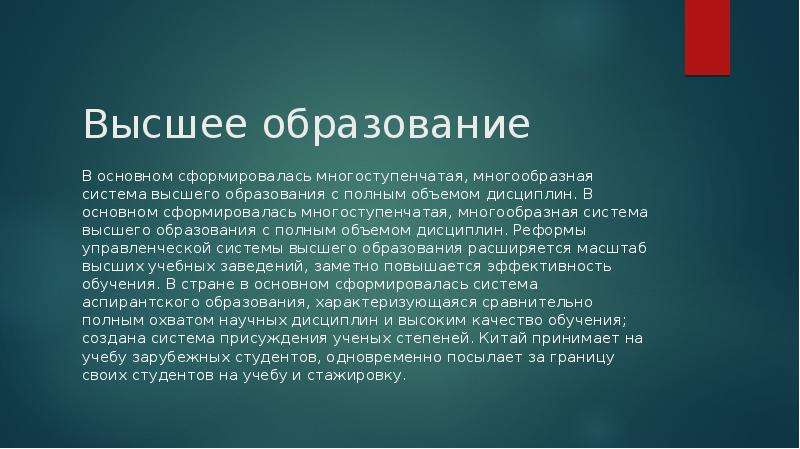 Высшее образование

В основном сформировалась многоступенчатая, многообразная система высшего образования с полным объемом дисциплин. В основном сформировалась многоступенчатая, многообразная система высшего образования с полным объемом дисциплин. Реформы управленческой системы высшего образования расширяется масштаб высших учебных заведений, заметно повышается эффективность обучения. В стране в основном сформировалась система аспирантского образования, характеризующаяся сравнительно полным охватом научных дисциплин и высоким качество обучения; создана система присуждения ученых степеней. Китай принимает на учебу зарубежных студентов, одновременно посылает за границу своих студентов на учебу и стажировку.